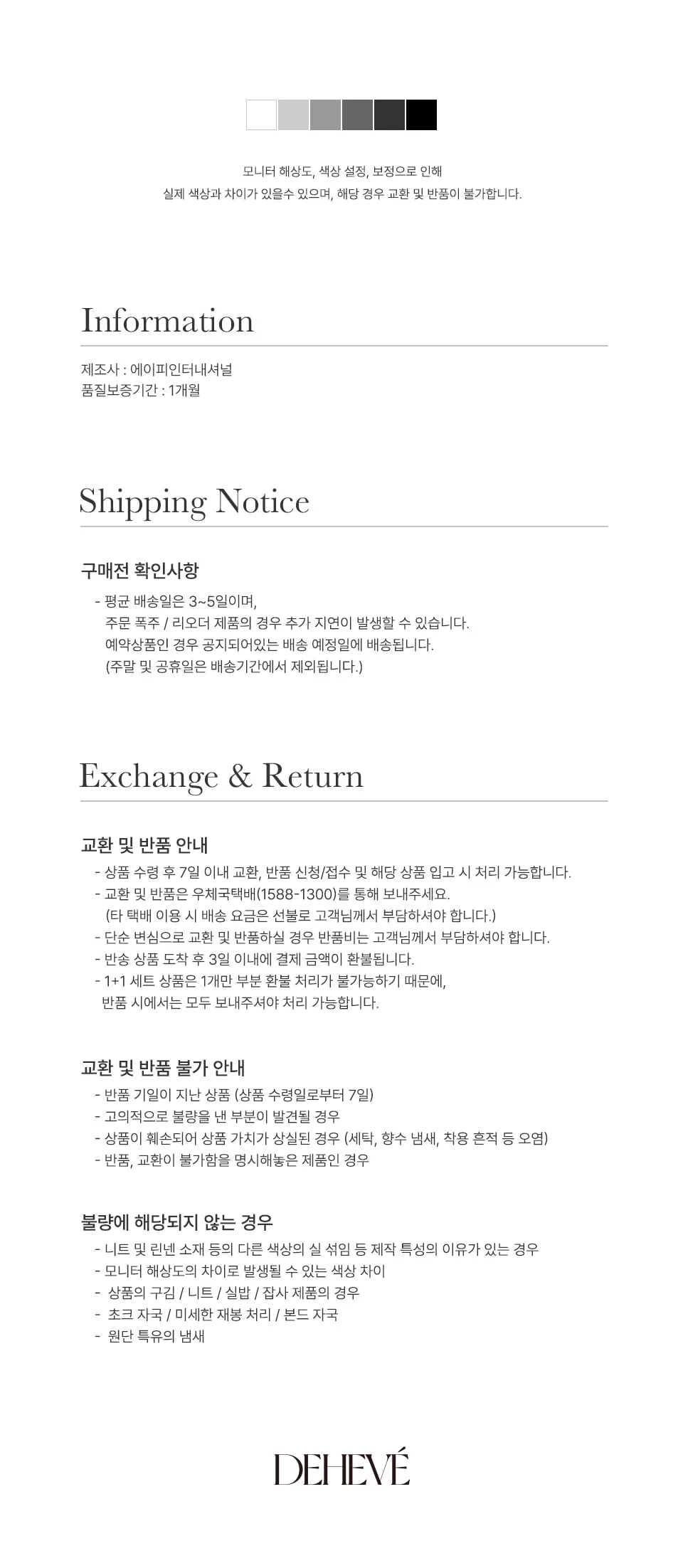 모니터 해상도, 색상 설정, 보정으로 인해
실제 색상과 차이가 있을수 있으며, 해당 경우 교환 및 반품이 불가합니다.

Information

제조사 : 에이피인터내셔널
품질보증기간 : 1개월

Shipping Notice

구매전 확인사항

- 평균 배송일은 3~5일이며,
주문 폭주 / 리오더 제품의 경우 추가 지연이 발생할 수 있습니다.
예약상품인 경우 공지되어있는 배송 예정일에 배송됩니다.
(주말 및 공휴일은 배송기간에서 제외됩니다.)

Exchange & Return

교환 및 반품 안내

- 상품 수령 후 7일 이내 교환, 반품 신청/접수 및 해당 상품 입고 시 처리 가능합니다.
- 교환 및 반품은 우체국택배(1588-1300)를 통해 보내주세요.
(타 택배 이용 시 배송 요금은 선불로 고객님께서 부담하셔야 합니다.)
- 단순 변심으로 교환 및 반품하실 경우 반품비는 고객님께서 부담하셔야 합니다.
- 반송 상품 도착 후 3일 이내에 결제 금액이 환불됩니다.
- 1+1 세트 상품은 1개만 부분 환불 처리가 불가능하기 때문에,
반품 시에서는 모두 보내주셔야 처리 가능합니다.

교환 및 반품 불가 안내

- 반품 기일이 지난 상품 (상품 수령일로부터 7일)
- 고의적으로 불량을 낸 부분이 발견될 경우
- 상품이 훼손되어 상품 가치가 상실된 경우 (세탁, 향수 냄새, 착용 흔적 등 오염)
- 반품, 교환이 불가함을 명시해놓은 제품인 경우

불량에 해당되지 않는 경우

- 니트 및 린넨 소재 등의 다른 색상의 실 섞임 등 제작 특성의 이유가 있는 경우
- 모니터 해상도의 차이로 발생될 수 있는 색상 차이
- 상품의 구김 / 니트 / 실밥 / 잡사 제품의 경우
- 초크 자국 / 미세한 재봉 처리 / 본드 자국
- 원단 특유의 냄새

DEHEVÉ